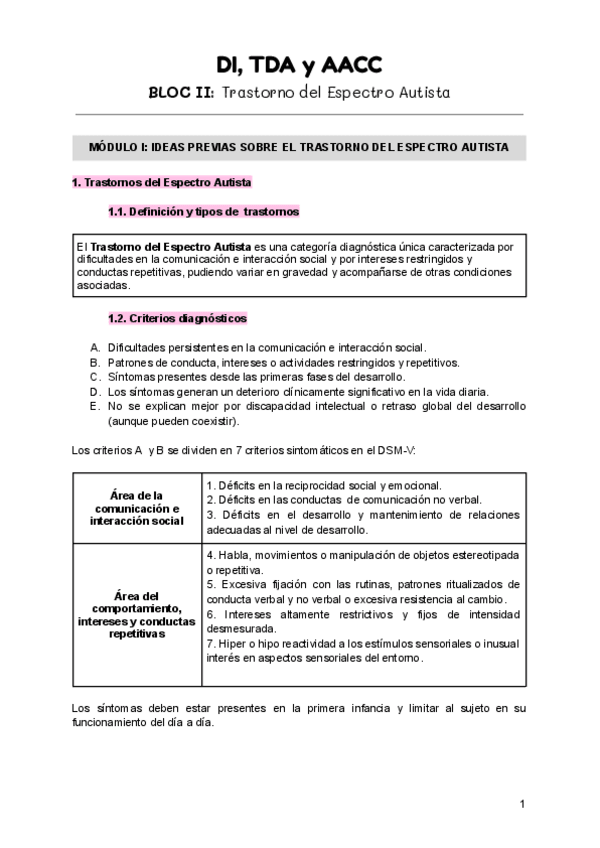 DI, TDA y AACC

BLOC II: Trastorno del Espectro Autista

MÓDULO I: IDEAS PREVIAS SOBRE EL TRASTORNO DEL ESPECTRO AUTISTA

1. Trastornos del Espectro Autista

1.1. Definición y tipos de trastornos

El Trastorno del Espectro Autista es una categoría diagnóstica única caracterizada por dificultades en la comunicación e interacción social y por intereses restringidos y conductas repetitivas, pudiendo variar en gravedad y acompañarse de otras condiciones asociadas.

1.2. Criterios diagnósticos

A. Dificultades persistentes en la comunicación e interacción social.
B. Patrones de conducta, intereses o actividades restringidos y repetitivos.
C. Síntomas presentes desde las primeras fases del desarrollo.
D. Los síntomas generan un deterioro clínicamente significativo en la vida diaria.
E. No se explican mejor por discapacidad intelectual o retraso global del desarrollo (aunque pueden coexistir).

Los criterios A y B se dividen en 7 criterios sintomáticos en el DSM-V:

| Área de la comunicación e interacción social | 1. Déficits en la reciprocidad social y emocional. 2. Déficits en las conductas de comunicación no verbal. 3. Déficits en el desarrollo y mantenimiento de relaciones adecuadas al nivel de desarrollo. |
|---|---|
| Área del comportamiento, intereses y conductas repetitivas | 4. Habla, movimientos o manipulación de objetos estereotipada o repetitiva. 5. Excesiva fijación con las rutinas, patrones ritualizados de conducta verbal y no verbal o excesiva resistencia al cambio. 6. Intereses altamente restrictivos y fijos de intensidad desmesurada. 7. Hiper o hipo reactividad a los estímulos sensoriales o inusual interés en aspectos sensoriales del entorno. |

Los síntomas deben estar presentes en la primera infancia y limitar al sujeto en su funcionamiento del día a día.

1